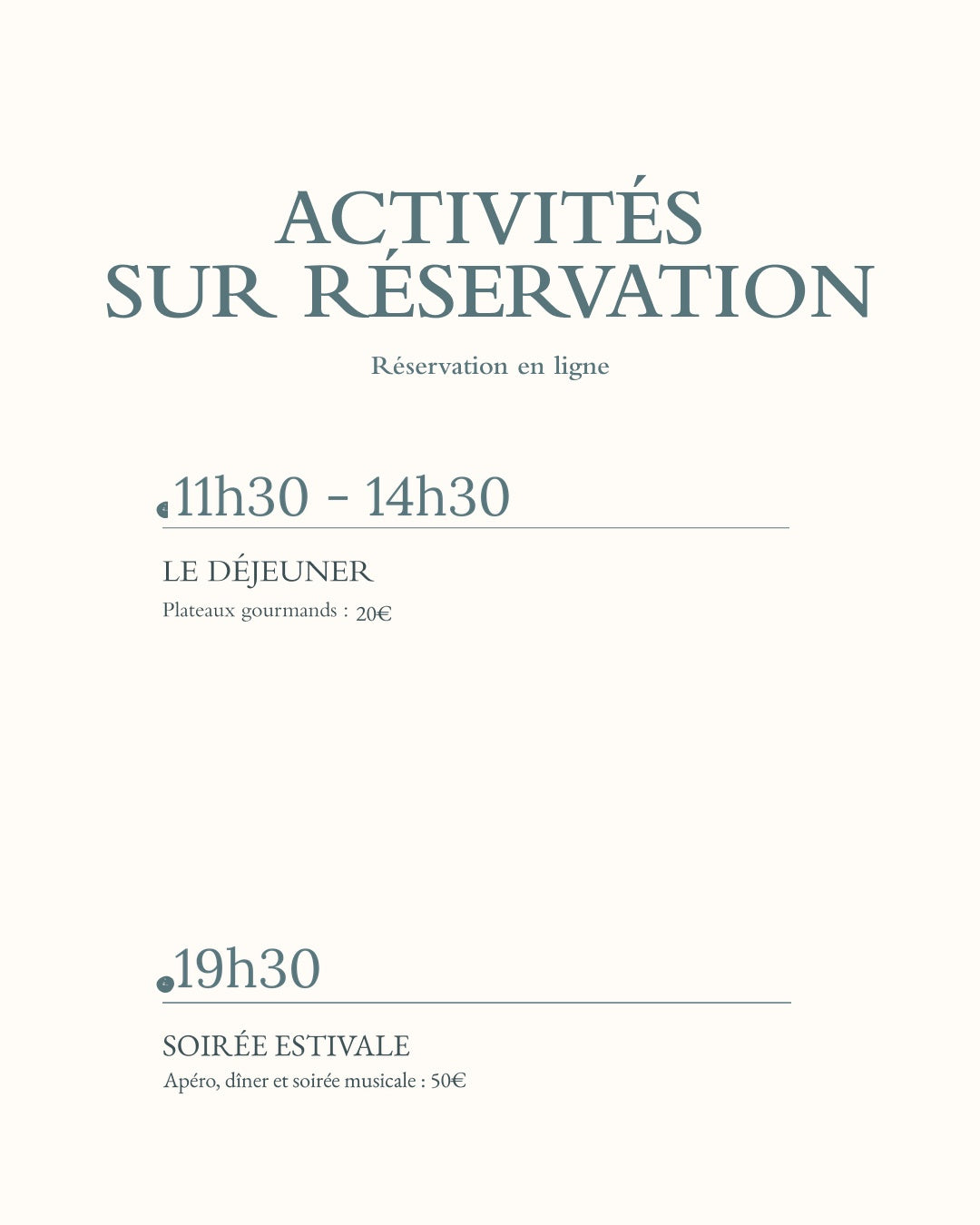 ACTIVITÉS
SUR RÉSERVATION

Réservation en ligne

11h30 - 14h30

LE DÉJEUNER

Plateaux gourmands : 20€

19h30

SOIRÉE ESTIVALE

Apéro, dîner et soirée musicale : 50€